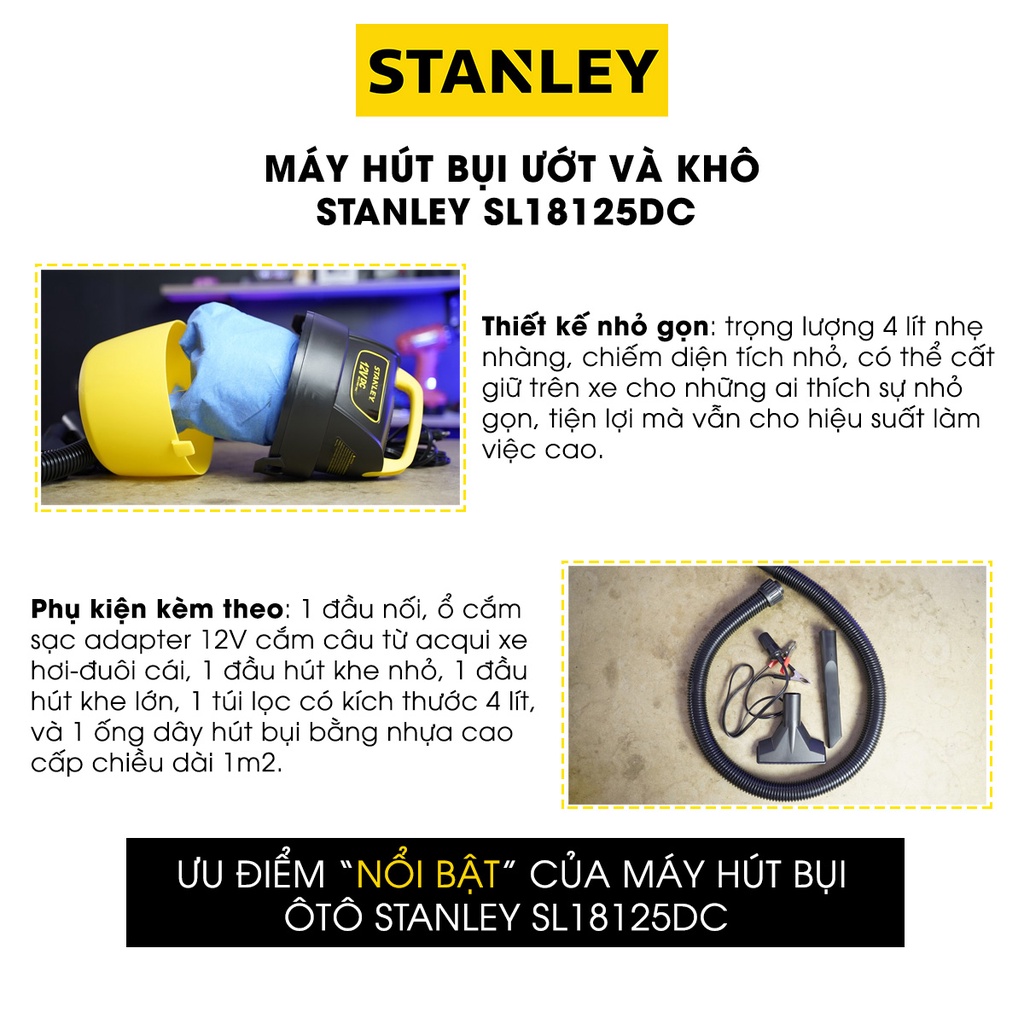 STANLEY

MÁY HÚT BỤI ƯỚT VÀ KHÔ
STANLEY SL18125DC

Thiết kế nhỏ gọn: trọng lượng 4 lít nhẹ nhàng, chiếm diện tích nhỏ, có thể cất giữ trên xe cho những ai thích sự nhỏ gọn, tiện lợi mà vẫn cho hiệu suất làm việc cao.

Phụ kiện kèm theo: 1 đầu nối, ổ cắm sạc adapter 12V cắm câu từ acqui xe hơi-đuôi cái, 1 đầu hút khe nhỏ, 1 đầu hút khe lớn, 1 túi lọc có kích thước 4 lít, và 1 ống dây hút bụi bằng nhựa cao cấp chiều dài 1m2.

ƯU ĐIỂM "NỔI BẬT" CỦA MÁY HÚT BỤI
ÔTÔ STANLEY SL18125DC